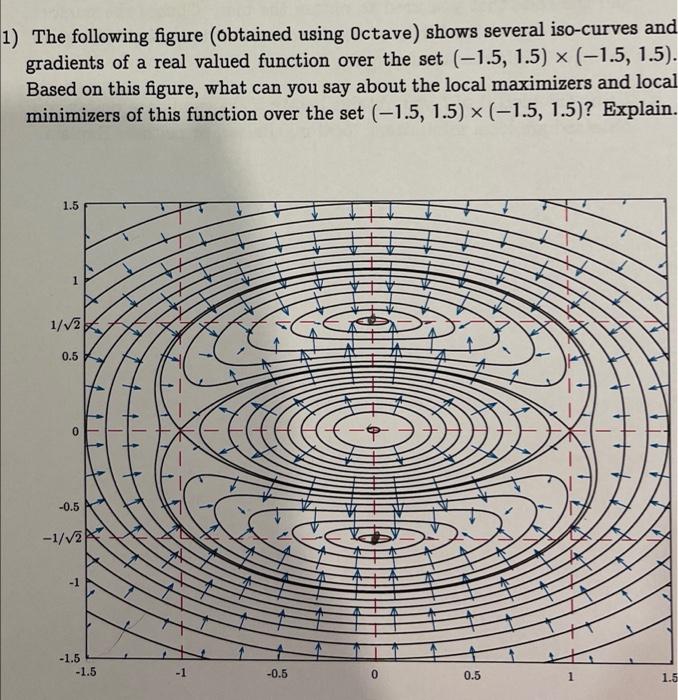 1) The following figure (obtained using Octave) shows several iso-curves and gradients of a real valued function over the set $(-1.5, 1.5) \times (-1.5, 1.5)$. Based on this figure, what can you say about the local maximizers and local minimizers of this function over the set $(-1.5, 1.5) \times (-1.5, 1.5)$? Explain.

1.5
1
$1/\sqrt{2}$
0.5
0
-0.5
$-1/\sqrt{2}$
-1
-1.5
-1.5
-1
-0.5
0
0.5
1
1.5